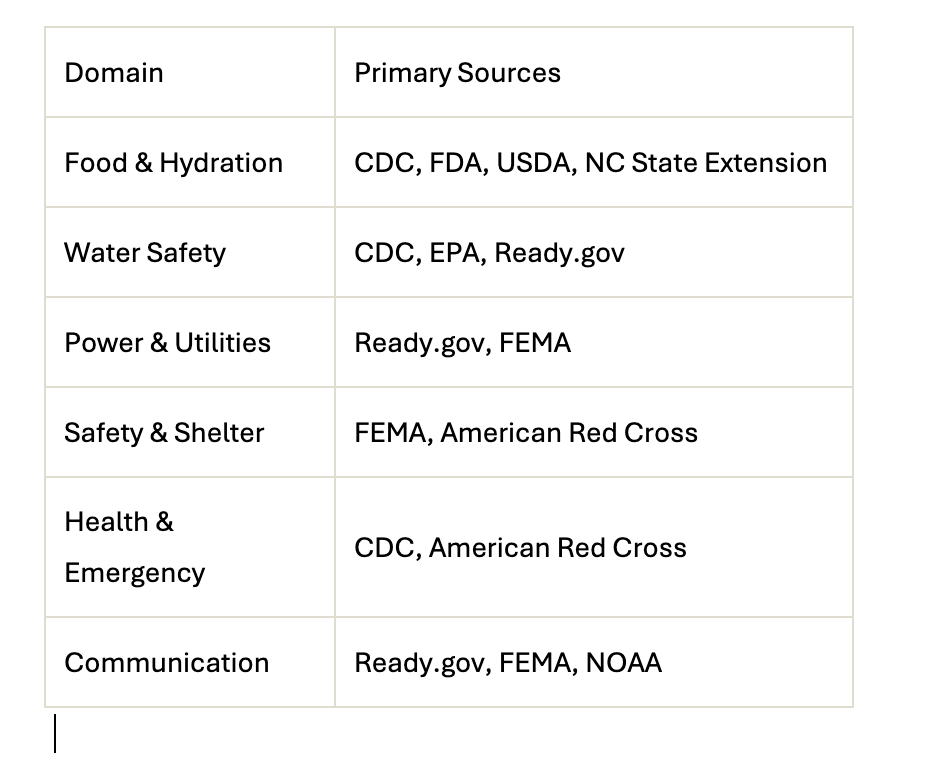 | Domain | Primary Sources |
|---|---|
| Food & Hydration | CDC, FDA, USDA, NC State Extension |
| Water Safety | CDC, EPA, Ready.gov |
| Power & Utilities | Ready.gov, FEMA |
| Safety & Shelter | FEMA, American Red Cross |
| Health & Emergency | CDC, American Red Cross |
| Communication | Ready.gov, FEMA, NOAA |